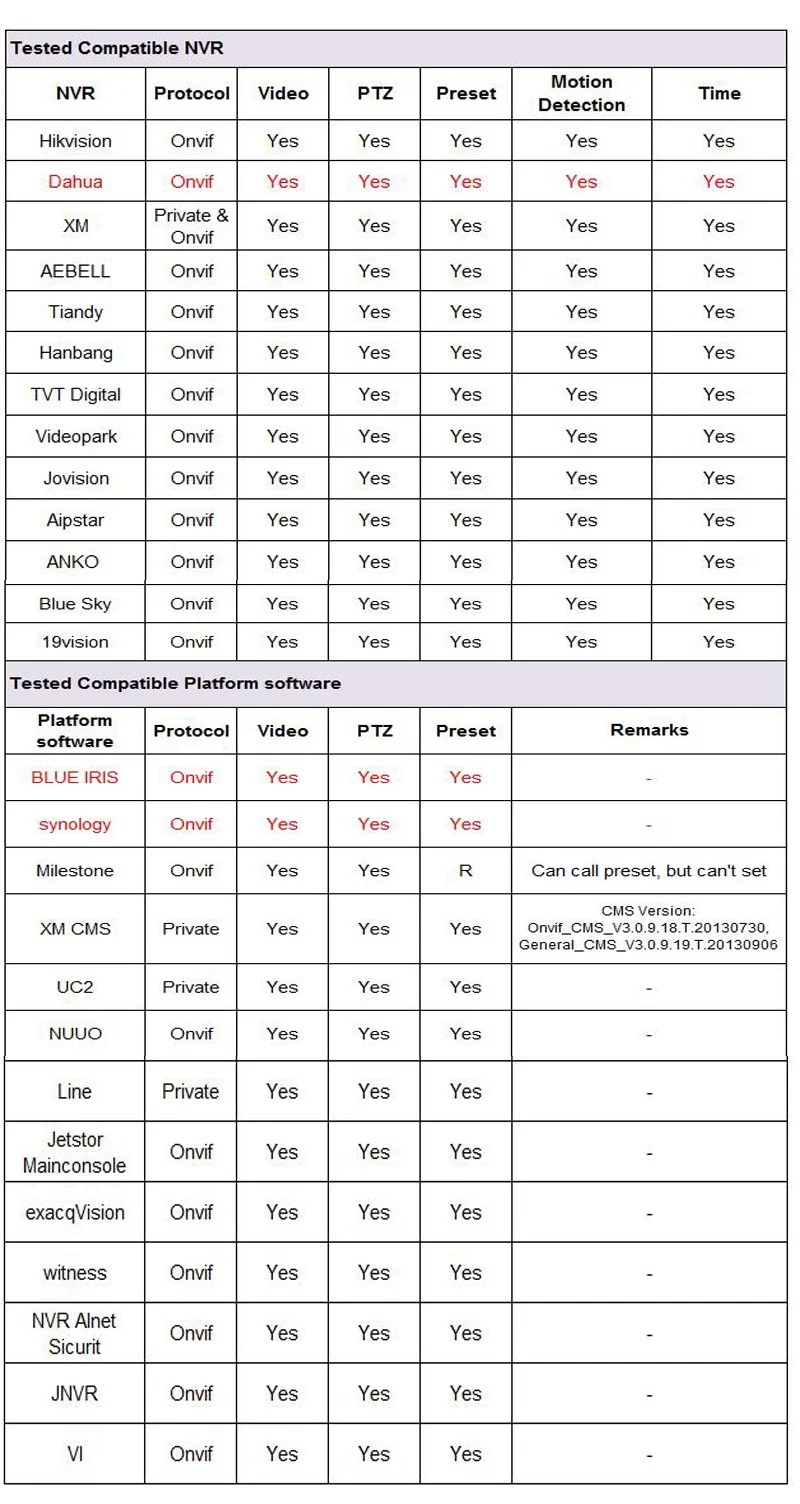 Tested Compatible NVR

| NVR | Protocol | Video | PTZ | Preset | Motion Detection | Time |
|---|---|---|---|---|---|---|
| Hikvision | Onvif | Yes | Yes | Yes | Yes | Yes |
| Dahua | Onvif | Yes | Yes | Yes | Yes | Yes |
| XM | Private & Onvif | Yes | Yes | Yes | Yes | Yes |
| AEBELL | Onvif | Yes | Yes | Yes | Yes | Yes |
| Tiandy | Onvif | Yes | Yes | Yes | Yes | Yes |
| Hanbang | Onvif | Yes | Yes | Yes | Yes | Yes |
| TVT Digital | Onvif | Yes | Yes | Yes | Yes | Yes |
| Videopark | Onvif | Yes | Yes | Yes | Yes | Yes |
| Jovision | Onvif | Yes | Yes | Yes | Yes | Yes |
| Aipstar | Onvif | Yes | Yes | Yes | Yes | Yes |
| ANKO | Onvif | Yes | Yes | Yes | Yes | Yes |
| Blue Sky | Onvif | Yes | Yes | Yes | Yes | Yes |
| 19vision | Onvif | Yes | Yes | Yes | Yes | Yes |

Tested Compatible Platform software

| Platform software | Protocol | Video | PTZ | Preset | Remarks |
|---|---|---|---|---|---|
| BLUE IRIS | Onvif | Yes | Yes | Yes | - |
| synology | Onvif | Yes | Yes | Yes | - |
| Milestone | Onvif | Yes | Yes | R | Can call preset, but can't set |
| XM CMS | Private | Yes | Yes | Yes | CMS Version: Onvif_CMS_V3.0.9.18.T.20130730, General_CMS_V3.0.9.19.T.20130906 |
| UC2 | Private | Yes | Yes | Yes | - |
| NUUO | Onvif | Yes | Yes | Yes | - |
| Line | Private | Yes | Yes | Yes | - |
| Jetstor Mainconsole | Onvif | Yes | Yes | Yes | - |
| exacqVision | Onvif | Yes | Yes | Yes | - |
| witness | Onvif | Yes | Yes | Yes | - |
| NVR Alnet Sicurit | Onvif | Yes | Yes | Yes | - |
| JNVR | Onvif | Yes | Yes | Yes | - |
| VI | Onvif | Yes | Yes | Yes | - |